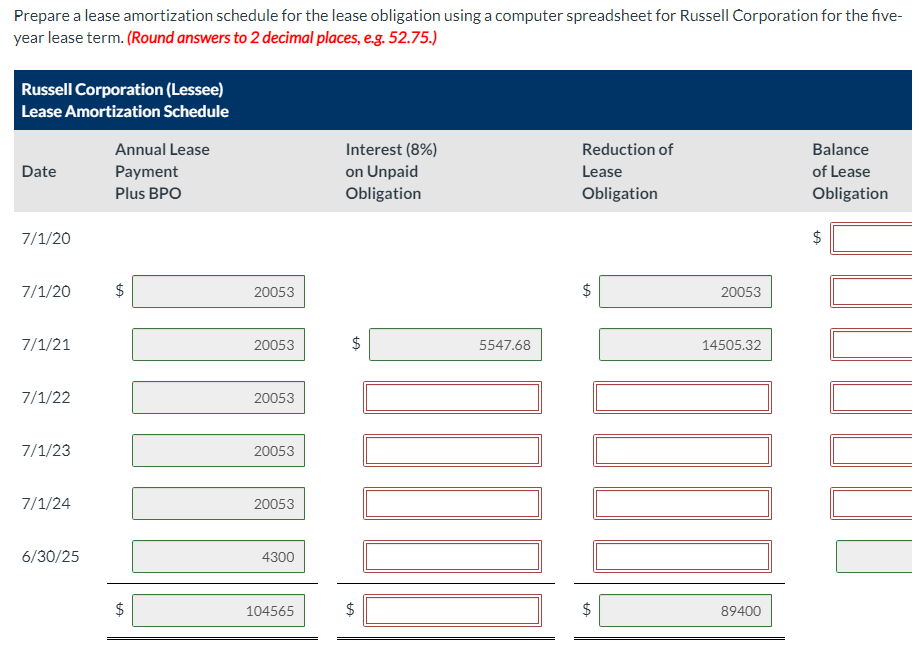 Prepare a lease amortization schedule for the lease obligation using a computer spreadsheet for Russell Corporation for the five-year lease term. (Round answers to 2 decimal places, e.g. 52.75.)

Russell Corporation (Lessee)
Lease Amortization Schedule

| Date | Annual Lease Payment Plus BPO | Interest (8%) on Unpaid Obligation | Reduction of Lease Obligation | Balance of Lease Obligation |
|---|---|---|---|---|
| 7/1/20 | | | | $ |
| 7/1/20 | $ 20053 | | $ 20053 | |
| 7/1/21 | 20053 | $ 5547.68 | 14505.32 | |
| 7/1/22 | 20053 | | | |
| 7/1/23 | 20053 | | | |
| 7/1/24 | 20053 | | | |
| 6/30/25 | 4300 | | | |
| | $ 104565 | $ | $ 89400 | |